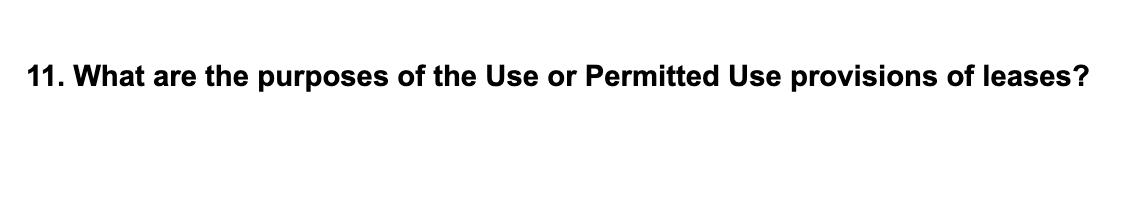 11. What are the purposes of the Use or Permitted Use provisions of leases?